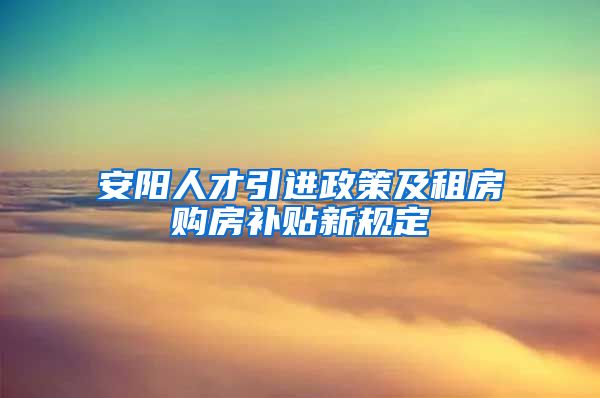 安阳人才引进政策及租房购房补贴新规定